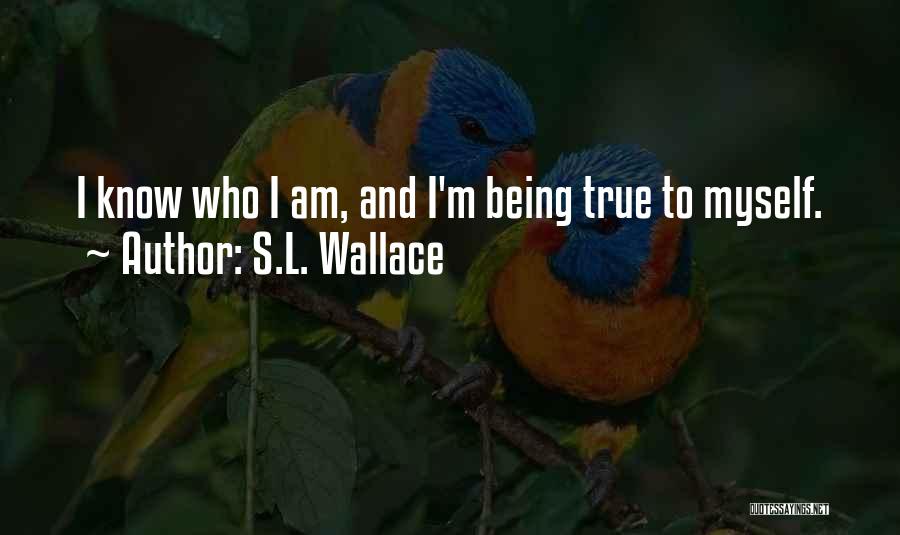 I know who I am, and I'm being true to myself.
~ Author: S.L. Wallace

QUOTESSAYINGS.NET